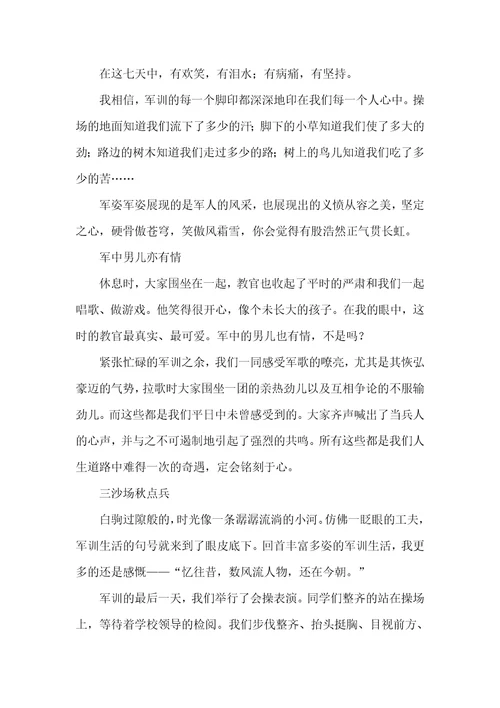 在这七天中，有欢笑，有泪水；有病痛，有坚持。

我相信，军训的每一个脚印都深深地印在我们每一个人心中。操场的地面知道我们流下了多少的汗；脚下的小草知道我们使了多大的劲；路边的树木知道我们走过多少的路；树上的鸟儿知道我们吃了多少的苦……

军姿军姿展现的是军人的风采，也展现出的义愤从容之美，坚定之心，硬骨傲苍穹，笑傲风霜雪，你会觉得有股浩然正气贯长虹。

军中男儿亦有情

休息时，大家围坐在一起，教官也收起了平时的严肃和我们一起唱歌、做游戏。他笑得很开心，像个未长大的孩子。在我的眼中，这时的教官最真实、最可爱。军中的男儿也有情，不是吗？

紧张忙碌的军训之余，我们一同感受军歌的嘹亮，尤其是其恢弘豪迈的气势，拉歌时大家围坐一团的亲热劲儿以及互相争论的不服输劲儿。而这些都是我们平日中未曾感受到的。大家齐声喊出了当兵人的心声，并与之不可遏制地引起了强烈的共鸣。所有这些都是我们人生道路中难得一次的奇遇，定会铭刻于心。

三沙场秋点兵

白驹过隙般的，时光像一条潺潺流淌的小河。仿佛一眨眼的工夫，军训生活的句号就来到了眼皮底下。回首丰富多姿的军训生活，我更多的还是感慨——“忆往昔，数风流人物，还在今朝。”

军训的最后一天，我们举行了会操表演。同学们整齐的站在操场上，等待着学校领导的检阅。我们步伐整齐、抬头挺胸、目视前方、